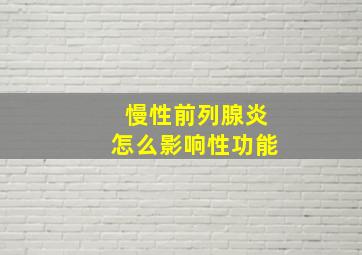 慢性前列腺炎
怎么影响性功能